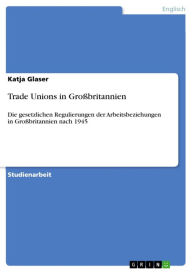 Englisch

Katja Glaser

Trade Unions in Großbritannien

Die gesetzlichen Regulierungen der Arbeitsbeziehungen in Großbritannien nach 1945

Studienarbeit

GRIN